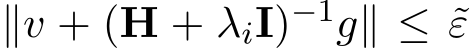 $\|v + (\mathbf{H} + \lambda_i \mathbf{I})^{-1} g\| \leq \tilde{\varepsilon}$